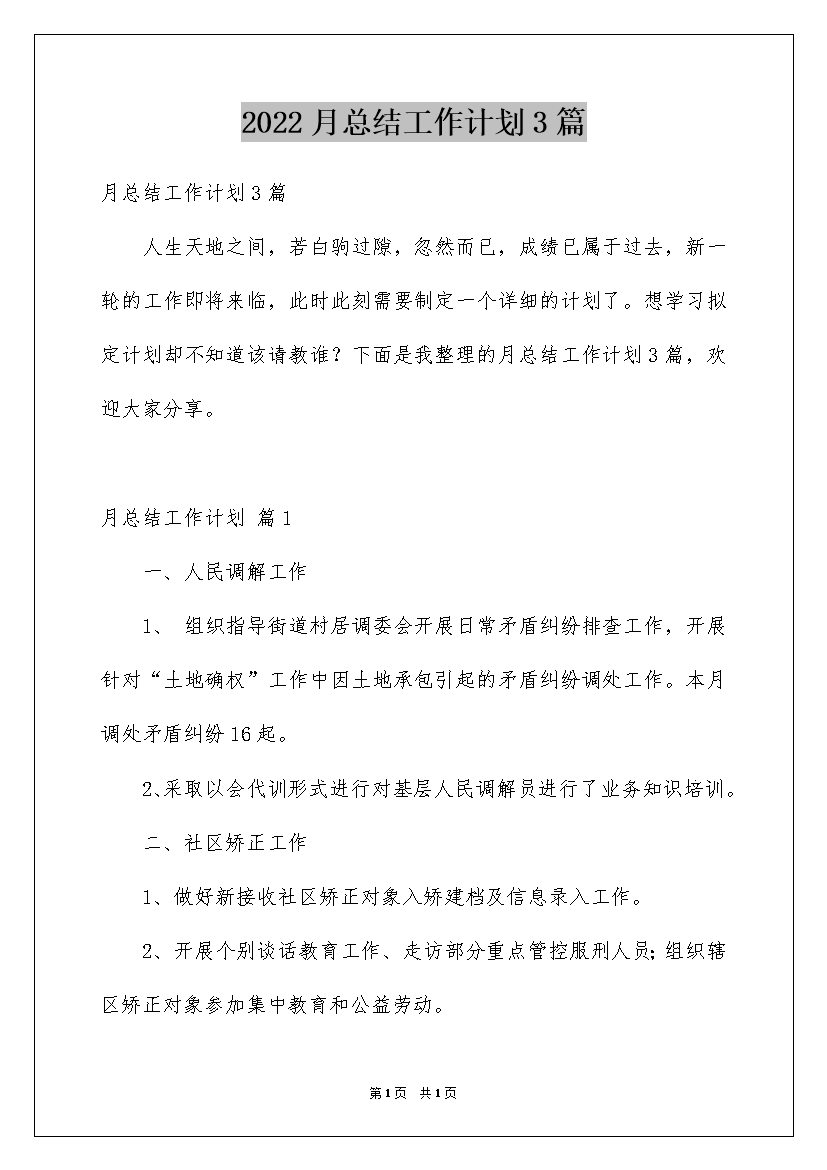 2022月总结工作计划3篇

月总结工作计划3篇

人生天地之间，若白驹过隙，忽然而已，成绩已属于过去，新一轮的工作即将来临，此时此刻需要制定一个详细的计划了。想学习拟定计划却不知道该请教谁？下面是我整理的月总结工作计划3篇，欢迎大家分享。

月总结工作计划 篇1

一、人民调解工作

1、 组织指导街道村居调委会开展日常矛盾纠纷排查工作，开展针对“土地确权”工作中因土地承包引起的矛盾纠纷调处工作。本月调处矛盾纠纷16起。

2、采取以会代训形式进行对基层人民调解员进行了业务知识培训。

二、社区矫正工作

1、做好新接收社区矫正对象入矫建档及信息录入工作。

2、开展个别谈话教育工作、走访部分重点管控服刑人员；组织辖区矫正对象参加集中教育和公益劳动。

第1页 共1页